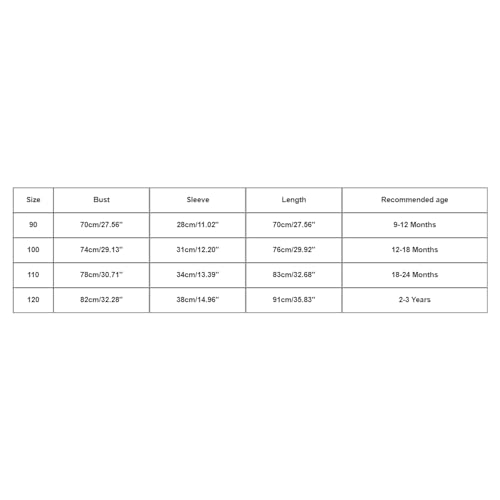 | Size | Bust | Sleeve | Length | Recommended age |
|---|---|---|---|---|
| 90 | 70cm/27.56'' | 28cm/11.02'' | 70cm/27.56'' | 9-12 Months |
| 100 | 74cm/29.13'' | 31cm/12.20'' | 76cm/29.92'' | 12-18 Months |
| 110 | 78cm/30.71'' | 34cm/13.39'' | 83cm/32.68'' | 18-24 Months |
| 120 | 82cm/32.28'' | 38cm/14.96'' | 91cm/35.83'' | 2-3 Years |